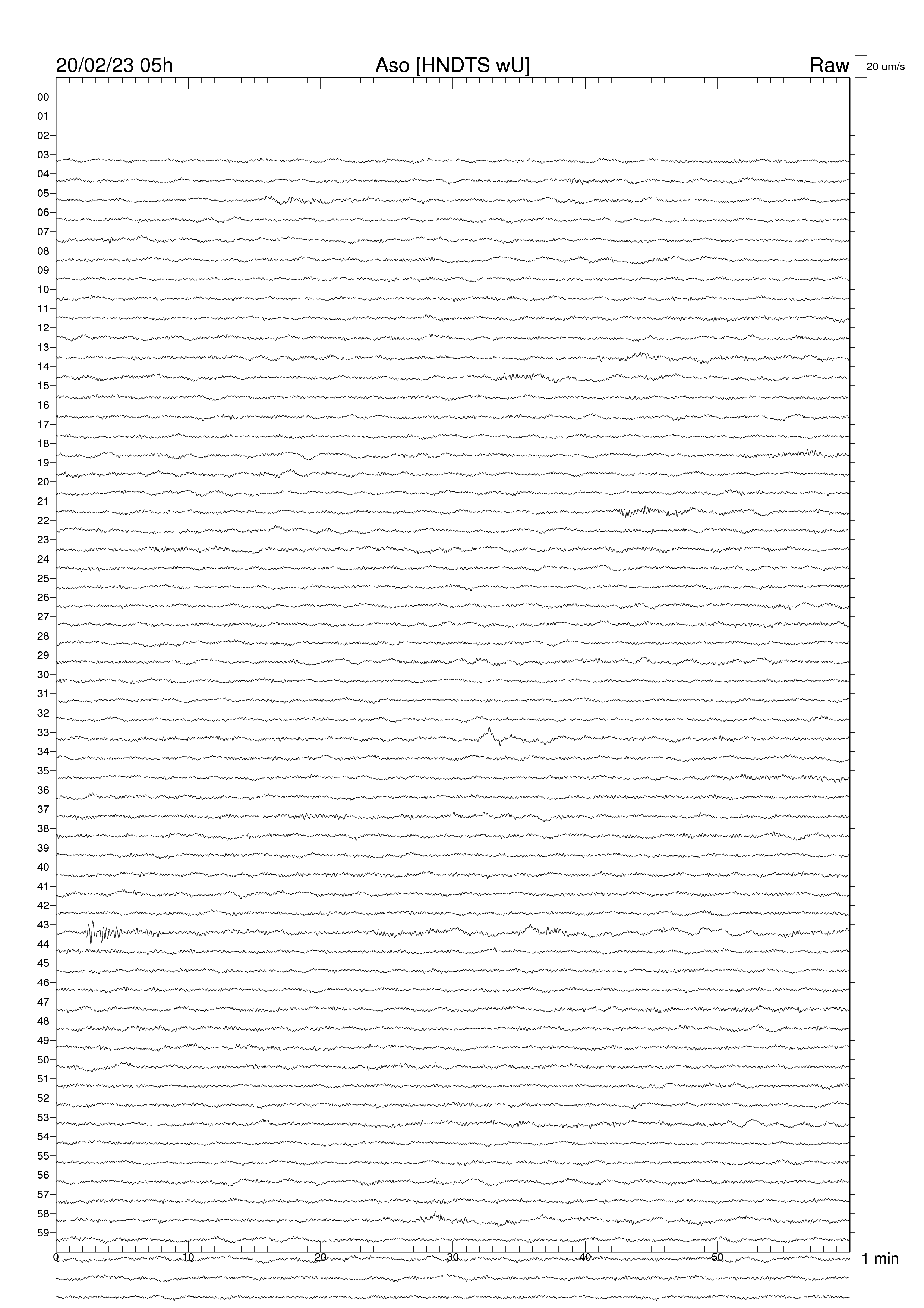 20/02/23 05h
Aso [HNDTS wU]
Raw
20 um/s

00
01
02
03
04
05
06
07
08
09
10
11
12
13
14
15
16
17
18
19
20
21
22
23
24
25
26
27
28
29
30
31
32
33
34
35
36
37
38
39
40
41
42
43
44
45
46
47
48
49
50
51
52
53
54
55
56
57
58
59

0
10
20
30
40
50
1 min